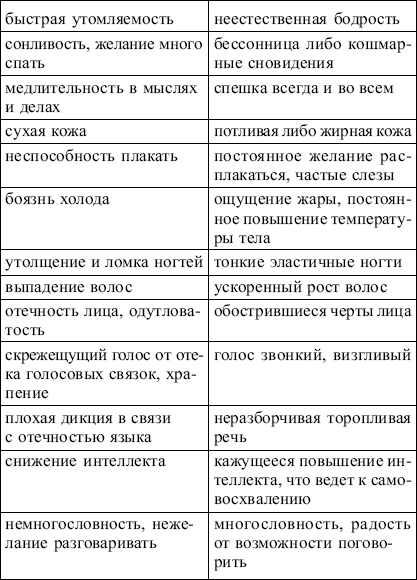 | быстрая утомляемость | неестественная бодрость |
|---|---|
| сонливость, желание много спать | бессонница либо кошмарные сновидения |
| медлительность в мыслях и делах | спешка всегда и во всем |
| сухая кожа | потливая либо жирная кожа |
| неспособность плакать | постоянное желание расплакаться, частые слезы |
| боязнь холода | ощущение жары, постоянное повышение температуры тела |
| утолщение и ломка ногтей | тонкие эластичные ногти |
| выпадение волос | ускоренный рост волос |
| отечность лица, одутловатость | обострившиеся черты лица |
| скрежещущий голос от отека голосовых связок, храпение | голос звонкий, визгливый |
| плохая дикция в связи с отечностью языка | неразборчивая торопливая речь |
| снижение интеллекта | кажущееся повышение интеллекта, что ведет к самовосхвалению |
| немногословность, нежелание разговаривать | многословность, радость от возможности поговорить |